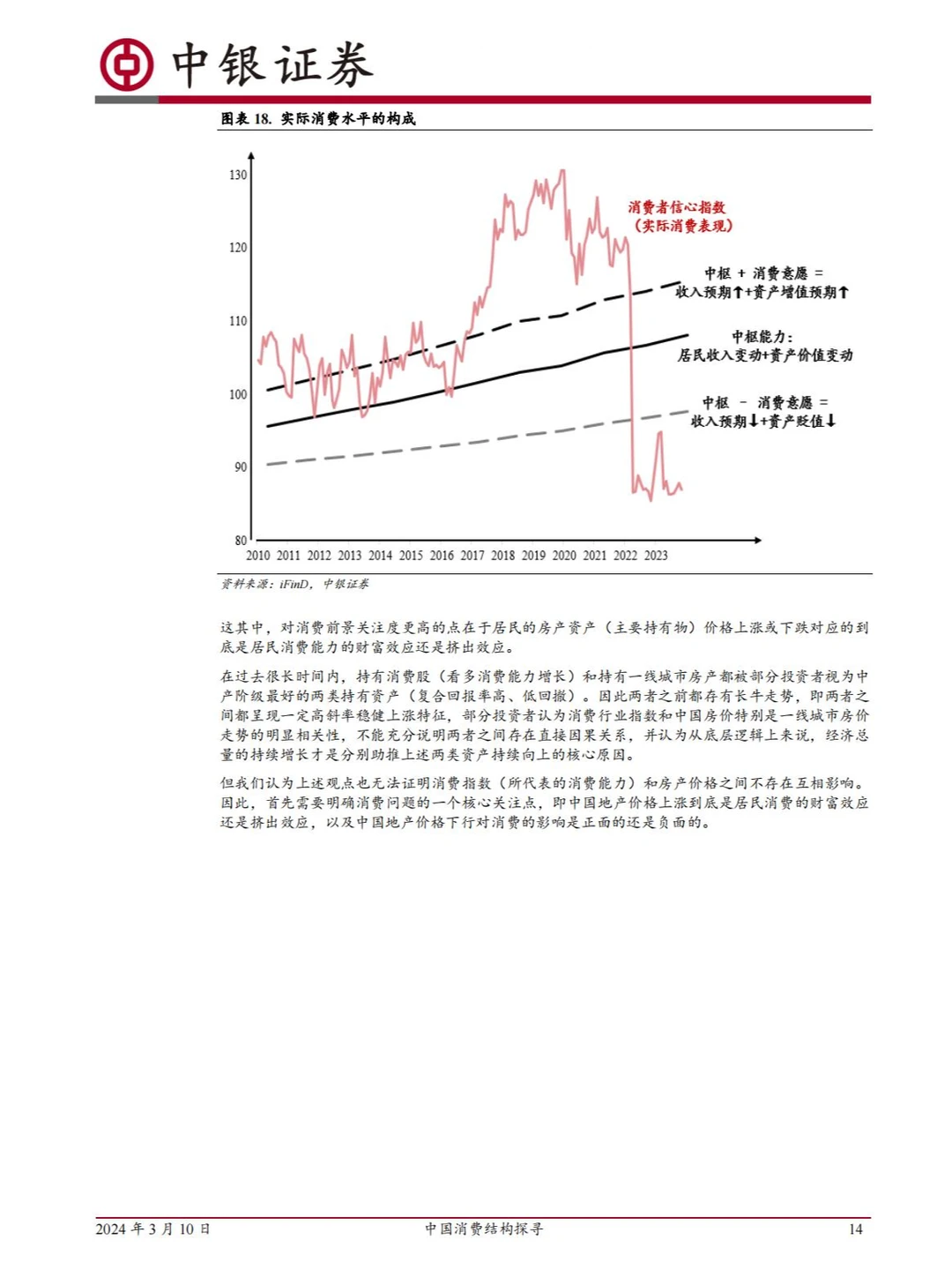 中银证券

图表 18. 实际消费水平的构成

130
120
110
100
90
80
2010 2011 2012 2013 2014 2015 2016 2017 2018 2019 2020 2021 2022 2023

消费者信心指数
（实际消费表现）

中枢 + 消费意愿 =
收入预期↑+资产增值预期↑

中枢能力：
居民收入变动+资产价值变动

中枢 - 消费意愿 =
收入预期↓+资产贬值↓

资料来源：iFinD，中银证券

这其中，对消费前景关注度更高的点在于居民的房产资产（主要持有物）价格上涨或下跌对应的到底是居民消费能力的财富效应还是挤出效应。

在过去很长时间内，持有消费股（看多消费能力增长）和持有一线城市房产都被部分投资者视为中产阶级最好的两类持有资产（复合回报率高、低回撤）。因此两者之前都存有长牛走势，即两者之间都呈现一定高斜率稳健上涨特征，部分投资者认为消费行业指数和中国房价特别是一线城市房价走势的明显相关性，不能充分说明两者之间存在直接因果关系，并认为从底层逻辑上来说，经济总量的持续增长才是分别助推上述两类资产持续向上的核心原因。

但我们认为上述观点也无法证明消费指数（所代表的消费能力）和房产价格之间不存在互相影响。因此，首先需要明确消费问题的一个核心关注点，即中国地产价格上涨到底是居民消费的财富效应还是挤出效应，以及中国地产价格下行对消费的影响是正面的还是负面的。

2024 年 3 月 10 日 中国消费结构探寻 14